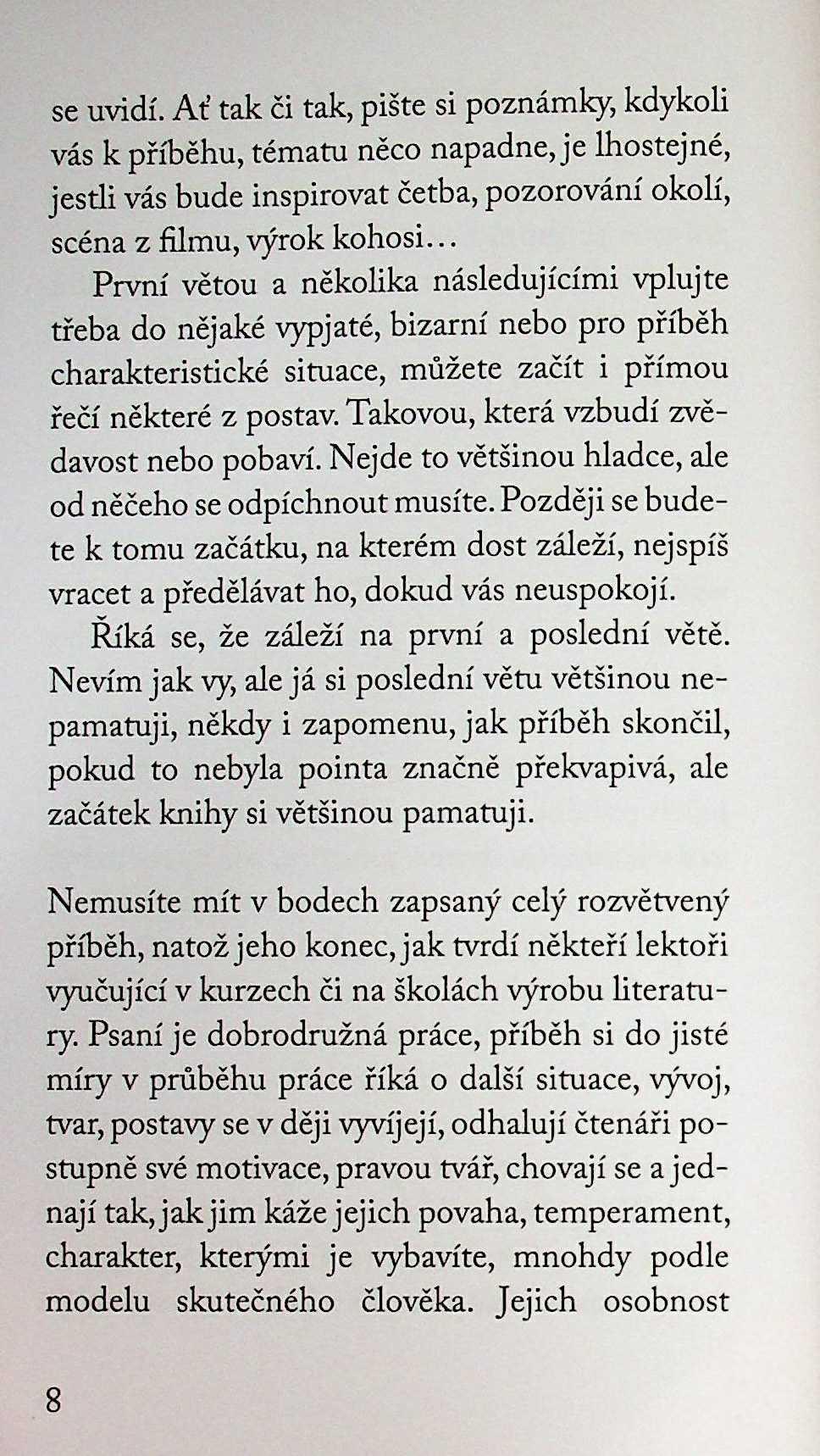 se uvidí. Ať tak či tak, pište si poznámky, kdykoli vás k příběhu, tématu něco napadne, je lhostejné, jestli vás bude inspirovat četba, pozorování okolí, scéna z filmu, výrok kohosi…

První větou a několika následujícími vplujte třeba do nějaké vypjaté, bizarní nebo pro příběh charakteristické situace, můžete začít i přímou řečí některé z postav. Takovou, která vzbudí zvědavost nebo pobaví. Nejde to většinou hladce, ale od něčeho se odpíchnout musíte. Později se budete k tomu začátku, na kterém dost záleží, nejspíš vracet a předělávat ho, dokud vás neuspokojí.

Říká se, že záleží na první a poslední větě. Nevím jak vy, ale já si poslední větu většinou nepamatuji, někdy i zapomenu, jak příběh skončil, pokud to nebyla pointa značně překvapivá, ale začátek knihy si většinou pamatuji.

Nemusíte mít v bodech zapsaný celý rozvětvený příběh, natož jeho konec, jak tvrdí někteří lektoři vyučující v kurzech či na školách výrobu literatury. Psaní je dobrodružná práce, příběh si do jisté míry v průběhu práce říká o další situace, vývoj, tvar, postavy se v ději vyvíjejí, odhalují čtenáři postupně své motivace, pravou tvář, chovají se a jednají tak, jak jim káže jejich povaha, temperament, charakter, kterými je vybavíte, mnohdy podle modelu skutečného člověka. Jejich osobnost

8